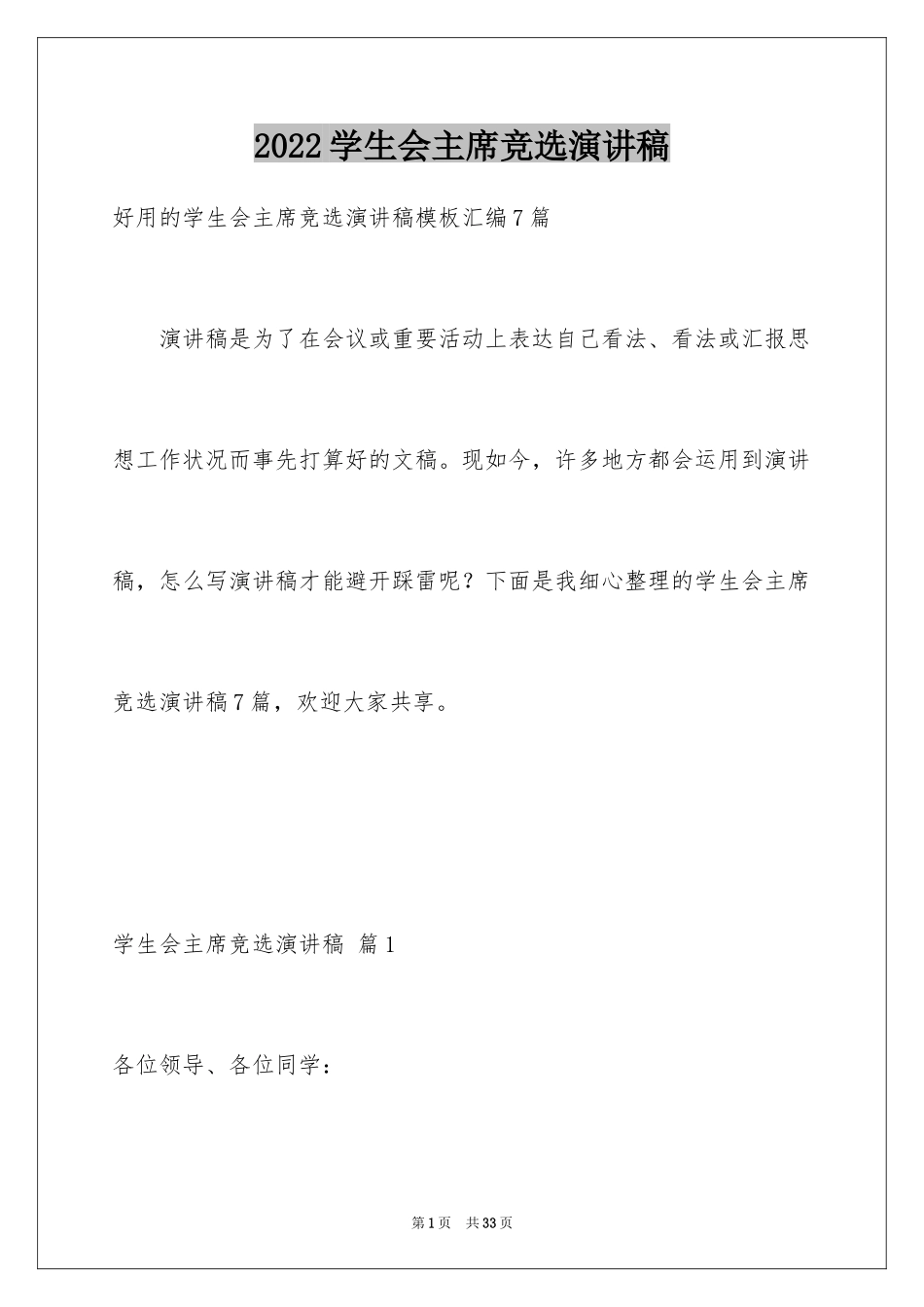 2022学生会主席竞选演讲稿

好用的学生会主席竞选演讲稿模板汇编7篇

演讲稿是为了在会议或重要活动上表达自己看法、看法或汇报思想工作状况而事先打算好的文稿。现如今，许多地方都会运用到演讲稿，怎么写演讲稿才能避开踩雷呢？下面是我细心整理的学生会主席竞选演讲稿7篇，欢迎大家共享。

学生会主席竞选演讲稿 篇1

各位领导、各位同学：

第1页 共33页